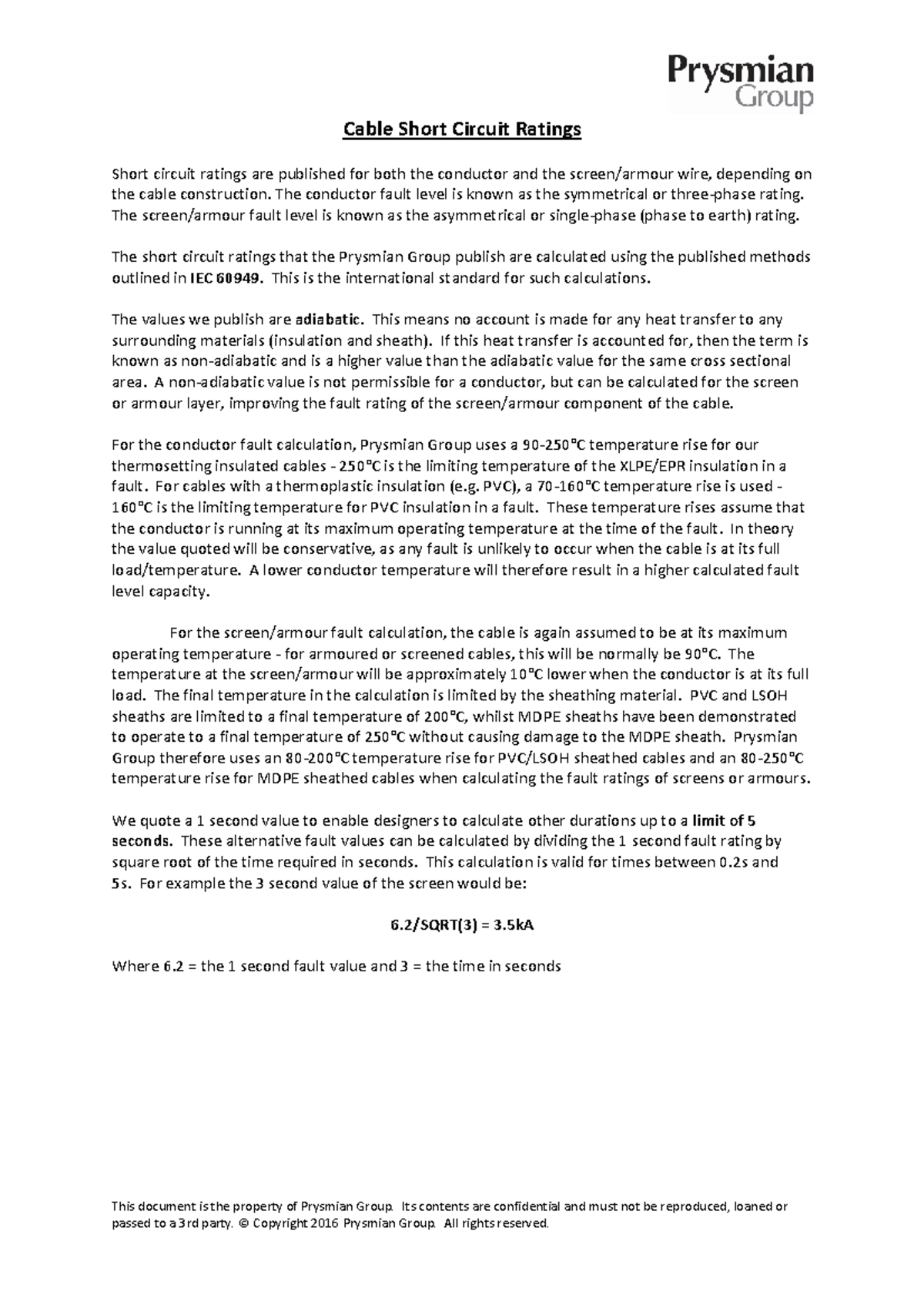 Prysmian Group

Cable Short Circuit Ratings

Short circuit ratings are published for both the conductor and the screen/armour wire, depending on the cable construction. The conductor fault level is known as the symmetrical or three-phase rating. The screen/armour fault level is known as the asymmetrical or single-phase (phase to earth) rating.

The short circuit ratings that the Prysmian Group publish are calculated using the published methods outlined in IEC 60949. This is the international standard for such calculations.

The values we publish are adiabatic. This means no account is made for any heat transfer to any surrounding materials (insulation and sheath). If this heat transfer is accounted for, then the term is known as non-adiabatic and is a higher value than the adiabatic value for the same cross sectional area. A non-adiabatic value is not permissible for a conductor, but can be calculated for the screen or armour layer, improving the fault rating of the screen/armour component of the cable.

For the conductor fault calculation, Prysmian Group uses a 90-250°C temperature rise for our thermosetting insulated cables - 250°C is the limiting temperature of the XLPE/EPR insulation in a fault. For cables with a thermoplastic insulation (e.g. PVC), a 70-160°C temperature rise is used - 160°C is the limiting temperature for PVC insulation in a fault. These temperature rises assume that the conductor is running at its maximum operating temperature at the time of the fault. In theory the value quoted will be conservative, as any fault is unlikely to occur when the cable is at its full load/temperature. A lower conductor temperature will therefore result in a higher calculated fault level capacity.

For the screen/armour fault calculation, the cable is again assumed to be at its maximum operating temperature - for armoured or screened cables, this will be normally be 90°C. The temperature at the screen/armour will be approximately 10°C lower when the conductor is at its full load. The final temperature in the calculation is limited by the sheathing material. PVC and LSOH sheaths are limited to a final temperature of 200°C, whilst MDPE sheaths have been demonstrated to operate to a final temperature of 250°C without causing damage to the MDPE sheath. Prysmian Group therefore uses an 80-200°C temperature rise for PVC/LSOH sheathed cables and an 80-250°C temperature rise for MDPE sheathed cables when calculating the fault ratings of screens or armours.

We quote a 1 second value to enable designers to calculate other durations up to a limit of 5 seconds. These alternative fault values can be calculated by dividing the 1 second fault rating by square root of the time required in seconds. This calculation is valid for times between 0.2s and 5s. For example the 3 second value of the screen would be:

6.2/SQRT(3) = 3.5kA

Where 6.2 = the 1 second fault value and 3 = the time in seconds

This document is the property of Prysmian Group. Its contents are confidential and must not be reproduced, loaned or passed to a 3rd party. © Copyright 2016 Prysmian Group. All rights reserved.